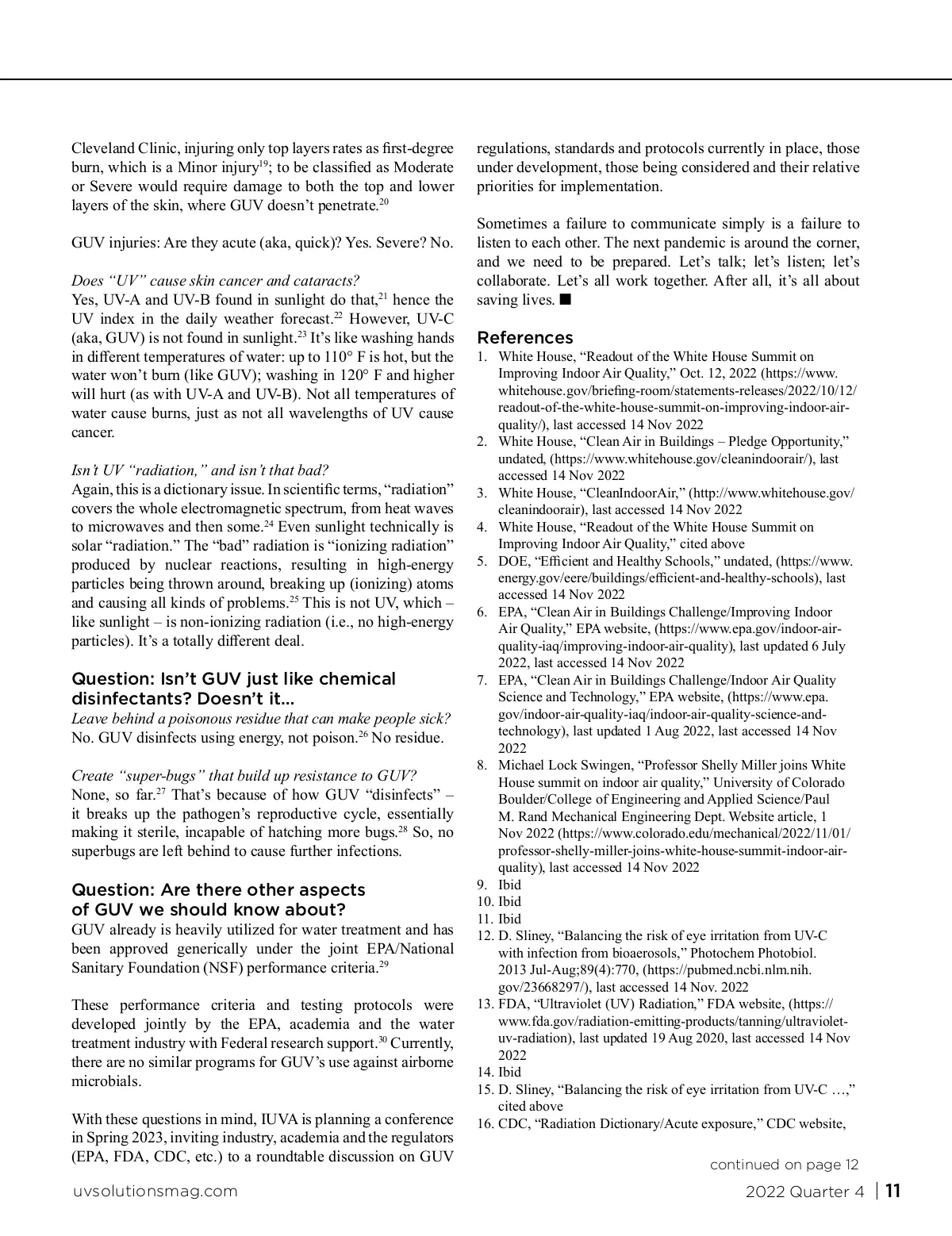 Cleveland Clinic, injuring only top layers rates as first-degree burn, which is a Minor injury$^{19}$; to be classified as Moderate or Severe would require damage to both the top and lower layers of the skin, where GUV doesn't penetrate.$^{20}$

GUV injuries: Are they acute (aka, quick)? Yes. Severe? No.

Does "UV" cause skin cancer and cataracts?
Yes, UV-A and UV-B found in sunlight do that,$^{21}$ hence the UV index in the daily weather forecast.$^{22}$ However, UV-C (aka, GUV) is not found in sunlight.$^{23}$ It's like washing hands in different temperatures of water: up to 110° F is hot, but the water won't burn (like GUV); washing in 120° F and higher will hurt (as with UV-A and UV-B). Not all temperatures of water cause burns, just as not all wavelengths of UV cause cancer.

Isn't UV "radiation," and isn't that bad?
Again, this is a dictionary issue. In scientific terms, "radiation" covers the whole electromagnetic spectrum, from heat waves to microwaves and then some.$^{24}$ Even sunlight technically is solar "radiation." The "bad" radiation is "ionizing radiation" produced by nuclear reactions, resulting in high-energy particles being thrown around, breaking up (ionizing) atoms and causing all kinds of problems.$^{25}$ This is not UV, which – like sunlight – is non-ionizing radiation (i.e., no high-energy particles). It's a totally different deal.

Question: Isn't GUV just like chemical disinfectants? Doesn't it...
Leave behind a poisonous residue that can make people sick?
No. GUV disinfects using energy, not poison.$^{26}$ No residue.

Create "super-bugs" that build up resistance to GUV?
None, so far.$^{27}$ That's because of how GUV "disinfects" – it breaks up the pathogen's reproductive cycle, essentially making it sterile, incapable of hatching more bugs.$^{28}$ So, no superbugs are left behind to cause further infections.

Question: Are there other aspects of GUV we should know about?
GUV already is heavily utilized for water treatment and has been approved generically under the joint EPA/National Sanitary Foundation (NSF) performance criteria.$^{29}$

These performance criteria and testing protocols were developed jointly by the EPA, academia and the water treatment industry with Federal research support.$^{30}$ Currently, there are no similar programs for GUV's use against airborne microbials.

With these questions in mind, IUVA is planning a conference in Spring 2023, inviting industry, academia and the regulators (EPA, FDA, CDC, etc.) to a roundtable discussion on GUV regulations, standards and protocols currently in place, those under development, those being considered and their relative priorities for implementation.

Sometimes a failure to communicate simply is a failure to listen to each other. The next pandemic is around the corner, and we need to be prepared. Let's talk; let's listen; let's collaborate. Let's all work together. After all, it's all about saving lives. ■

References
1. White House, "Readout of the White House Summit on Improving Indoor Air Quality," Oct. 12, 2022 (https://www.whitehouse.gov/briefing-room/statements-releases/2022/10/12/readout-of-the-white-house-summit-on-improving-indoor-air-quality/), last accessed 14 Nov 2022
2. White House, "Clean Air in Buildings – Pledge Opportunity," undated, (https://www.whitehouse.gov/cleanindoorair/), last accessed 14 Nov 2022
3. White House, "CleanIndoorAir," (http://www.whitehouse.gov/cleanindoorair), last accessed 14 Nov 2022
4. White House, "Readout of the White House Summit on Improving Indoor Air Quality," cited above
5. DOE, "Efficient and Healthy Schools," undated, (https://www.energy.gov/eere/buildings/efficient-and-healthy-schools), last accessed 14 Nov 2022
6. EPA, "Clean Air in Buildings Challenge/Improving Indoor Air Quality," EPA website, (https://www.epa.gov/indoor-air-quality-iaq/improving-indoor-air-quality), last updated 6 July 2022, last accessed 14 Nov 2022
7. EPA, "Clean Air in Buildings Challenge/Indoor Air Quality Science and Technology," EPA website, (https://www.epa.gov/indoor-air-quality-iaq/indoor-air-quality-science-and-technology), last updated 1 Aug 2022, last accessed 14 Nov 2022
8. Michael Lock Swingen, "Professor Shelly Miller joins White House summit on indoor air quality," University of Colorado Boulder/College of Engineering and Applied Science/Paul M. Rand Mechanical Engineering Dept. Website article, 1 Nov 2022 (https://www.colorado.edu/mechanical/2022/11/01/professor-shelly-miller-joins-white-house-summit-indoor-air-quality), last accessed 14 Nov 2022
9. Ibid
10. Ibid
11. Ibid
12. D. Sliney, "Balancing the risk of eye irritation from UV-C with infection from bioaerosols," Photochem Photobiol. 2013 Jul-Aug;89(4):770, (https://pubmed.ncbi.nlm.nih.gov/23668297/), last accessed 14 Nov. 2022
13. FDA, "Ultraviolet (UV) Radiation," FDA website, (https://www.fda.gov/radiation-emitting-products/tanning/ultraviolet-uv-radiation), last updated 19 Aug 2020, last accessed 14 Nov 2022
14. Ibid
15. D. Sliney, "Balancing the risk of eye irritation from UV-C …," cited above
16. CDC, "Radiation Dictionary/Acute exposure," CDC website,

continued on page 12

uvsolutionsmag.com
2022 Quarter 4 | 11